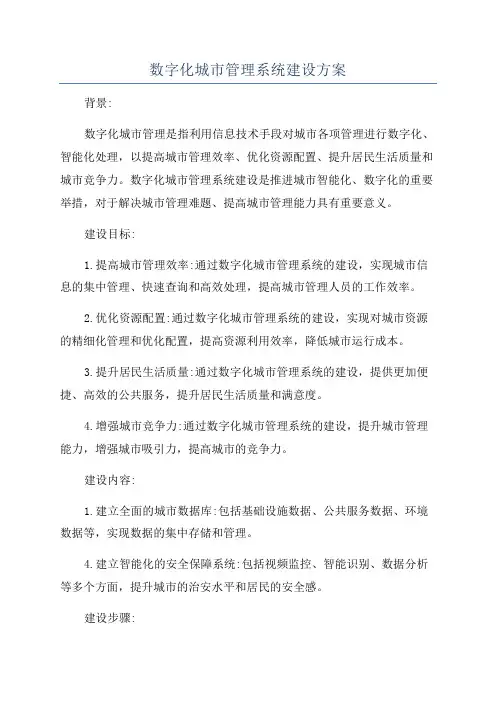 数字化城市管理系统建设方案

背景:

数字化城市管理是指利用信息技术手段对城市各项管理进行数字化、智能化处理，以提高城市管理效率、优化资源配置、提升居民生活质量和城市竞争力。数字化城市管理系统建设是推进城市智能化、数字化的重要举措，对于解决城市管理难题、提高城市管理能力具有重要意义。

建设目标:

1.提高城市管理效率:通过数字化城市管理系统的建设，实现城市信息的集中管理、快速查询和高效处理，提高城市管理人员的工作效率。

2.优化资源配置:通过数字化城市管理系统的建设，实现对城市资源的精细化管理和优化配置，提高资源利用效率，降低城市运行成本。

3.提升居民生活质量:通过数字化城市管理系统的建设，提供更加便捷、高效的公共服务，提升居民生活质量和满意度。

4.增强城市竞争力:通过数字化城市管理系统的建设，提升城市管理能力，增强城市吸引力，提高城市的竞争力。

建设内容:

1.建立全面的城市数据库:包括基础设施数据、公共服务数据、环境数据等，实现数据的集中存储和管理。

4.建立智能化的安全保障系统:包括视频监控、智能识别、数据分析等多个方面，提升城市的治安水平和居民的安全感。

建设步骤: